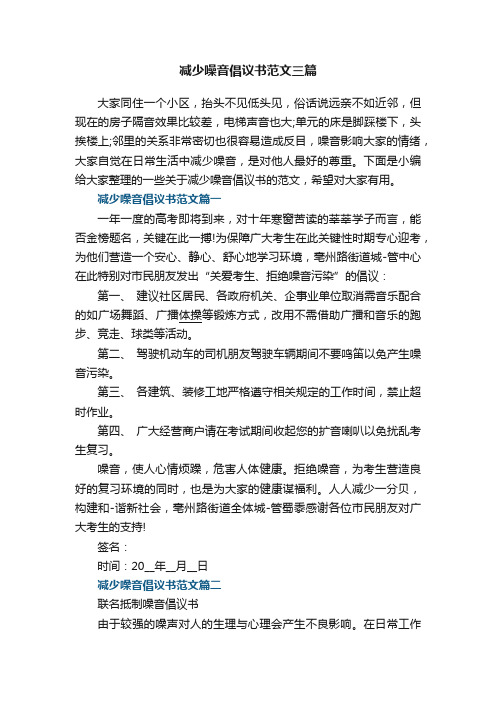 减少噪音倡议书范文三篇

大家同住一个小区，抬头不见低头见，俗话说远亲不如近邻，但现在的房子隔音效果比较差，电梯声音也大;单元的床是脚踩楼下，头挨楼上;邻里的关系非常密切也很容易造成反目，噪音影响大家的情绪，大家自觉在日常生活中减少噪音，是对他人最好的尊重。下面是小编给大家整理的一些关于减少噪音倡议书的范文，希望对大家有用。

减少噪音倡议书范文篇一

一年一度的高考即将到来，对十年寒窗苦读的莘莘学子而言，能否金榜题名，关键在此一搏!为保障广大考生在此关键性时期专心迎考，为他们营造一个安心、静心、舒心地学习环境，亳州路街道城-管中心在此特别对市民朋友发出“关爱考生、拒绝噪音污染”的倡议：

第一、 建议社区居民、各政府机关、企事业单位取消需音乐配合的如广场舞蹈、广播体操等锻炼方式，改用不需借助广播和音乐的跑步、竞走、球类等活动。

第二、 驾驶机动车的司机朋友驾驶车辆期间不要鸣笛以免产生噪音污染。

第三、 各建筑、装修工地严格遵守相关规定的工作时间，禁止超时作业。

第四、 广大经营商户请在考试期间收起您的扩音喇叭以免扰乱考生复习。

噪音，使人心情烦躁，危害人体健康。拒绝噪音，为考生营造良好的复习环境的同时，也是为大家的健康谋福利。人人减少一分贝，构建和-谐新社会，亳州路街道全体城-管蜀黍感谢各位市民朋友对广大考生的支持!

签名：

时间：20__年__月__日

减少噪音倡议书范文篇二

联名抵制噪音倡议书

由于较强的噪声对人的生理与心理会产生不良影响。在日常工作